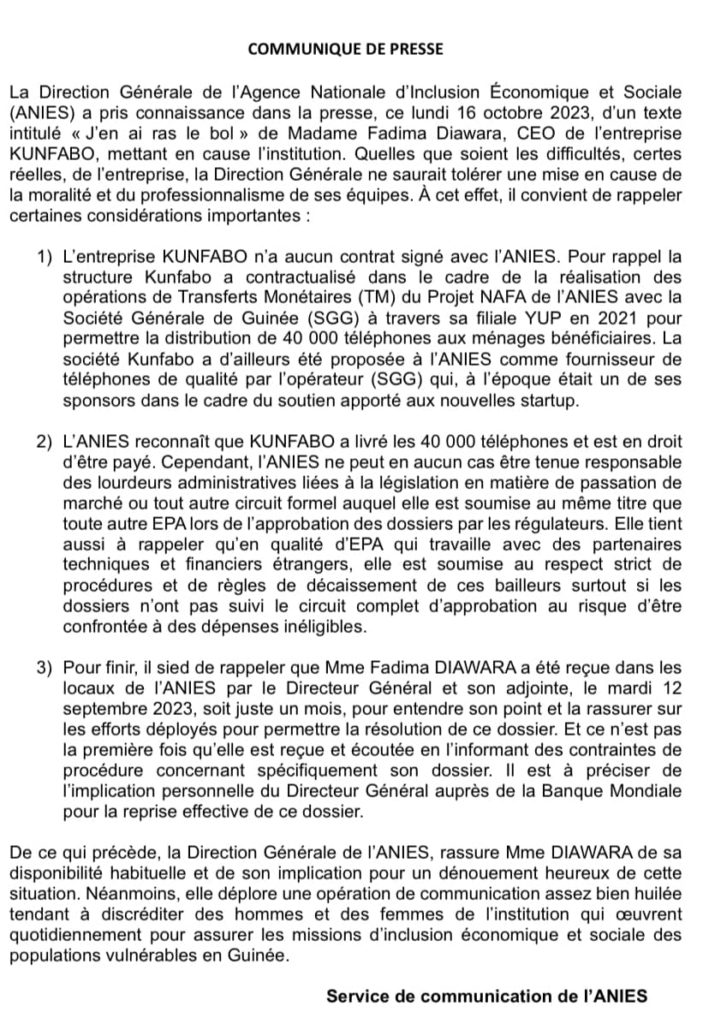 COMMUNIQUE DE PRESSE

La Direction Générale de l'Agence Nationale d'Inclusion Économique et Sociale (ANIES) a pris connaissance dans la presse, ce lundi 16 octobre 2023, d'un texte intitulé « J'en ai ras le bol » de Madame Fadima Diawara, CEO de l'entreprise KUNFABO, mettant en cause l'institution. Quelles que soient les difficultés, certes réelles, de l'entreprise, la Direction Générale ne saurait tolérer une mise en cause de la moralité et du professionnalisme de ses équipes. À cet effet, il convient de rappeler certaines considérations importantes :

1) L'entreprise KUNFABO n'a aucun contrat signé avec l'ANIES. Pour rappel la structure Kunfabo a contractualisé dans le cadre de la réalisation des opérations de Transferts Monétaires (TM) du Projet NAFA de l'ANIES avec la Société Générale de Guinée (SGG) à travers sa filiale YUP en 2021 pour permettre la distribution de 40 000 téléphones aux ménages bénéficiaires. La société Kunfabo a d'ailleurs été proposée à l'ANIES comme fournisseur de téléphones de qualité par l'opérateur (SGG) qui, à l'époque était un de ses sponsors dans le cadre du soutien apporté aux nouvelles startup.

2) L'ANIES reconnaît que KUNFABO a livré les 40 000 téléphones et est en droit d'être payé. Cependant, l'ANIES ne peut en aucun cas être tenue responsable des lourdeurs administratives liées à la législation en matière de passation de marché ou tout autre circuit formel auquel elle est soumise au même titre que toute autre EPA lors de l'approbation des dossiers par les régulateurs. Elle tient aussi à rappeler qu'en qualité d'EPA qui travaille avec des partenaires techniques et financiers étrangers, elle est soumise au respect strict de procédures et de règles de décaissement de ces bailleurs surtout si les dossiers n'ont pas suivi le circuit complet d'approbation au risque d'être confrontée à des dépenses inéligibles.

3) Pour finir, il sied de rappeler que Mme Fadima DIAWARA a été reçue dans les locaux de l'ANIES par le Directeur Général et son adjointe, le mardi 12 septembre 2023, soit juste un mois, pour entendre son point et la rassurer sur les efforts déployés pour permettre la résolution de ce dossier. Et ce n'est pas la première fois qu'elle est reçue et écoutée en l'informant des contraintes de procédure concernant spécifiquement son dossier. Il est à préciser de l'implication personnelle du Directeur Général auprès de la Banque Mondiale pour la reprise effective de ce dossier.

De ce qui précède, la Direction Générale de l'ANIES, rassure Mme DIAWARA de sa disponibilité habituelle et de son implication pour un dénouement heureux de cette situation. Néanmoins, elle déplore une opération de communication assez bien huilée tendant à discréditer des hommes et des femmes de l'institution qui œuvrent quotidiennement pour assurer les missions d'inclusion économique et sociale des populations vulnérables en Guinée.

Service de communication de l'ANIES